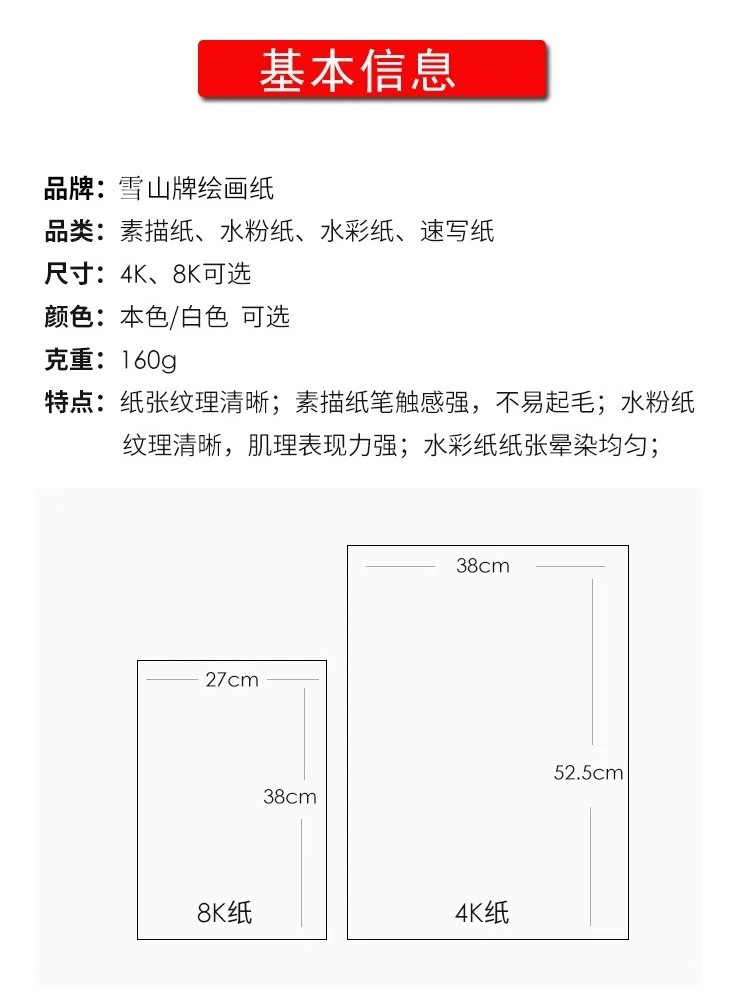 基本信息

品牌：雪山牌绘画纸
品类：素描纸、水粉纸、水彩纸、速写纸
尺寸：4K、8K可选
颜色：本色/白色 可选
克重：160g
特点：纸张纹理清晰；素描纸笔触感强，不易起毛；水粉纸纹理清晰，肌理表现力强；水彩纸纸张晕染均匀；

27cm
38cm
8K纸

38cm
52.5cm
4K纸